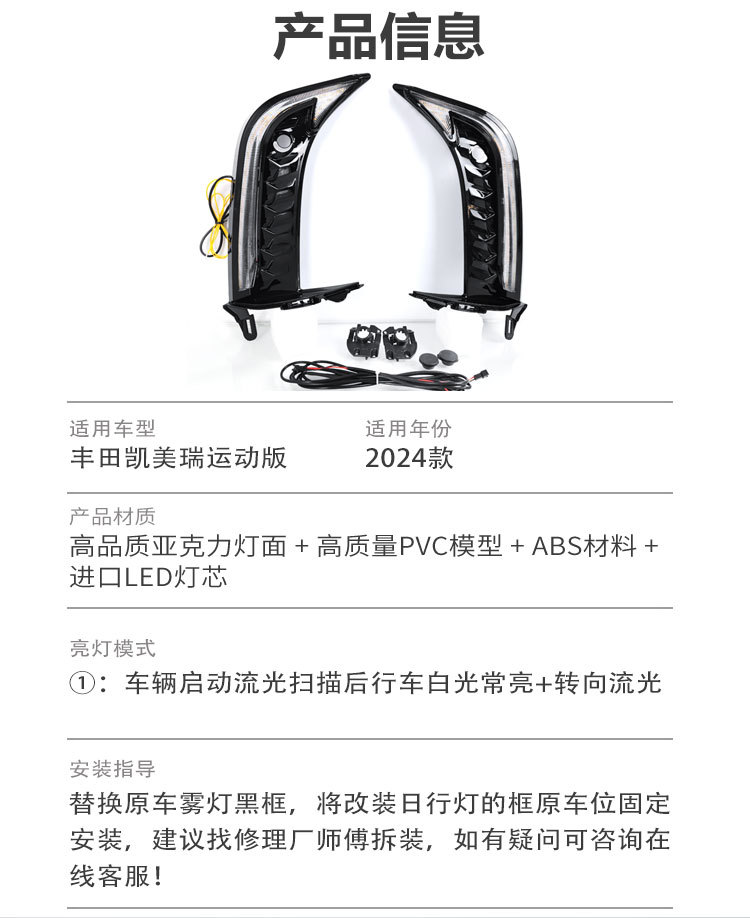 产品信息

适用车型
丰田凯美瑞运动版

适用年份
2024款

产品材质
高品质亚克力灯面 + 高质量PVC模型 + ABS材料 + 进口LED灯芯

亮灯模式
①：车辆启动流光扫描后行车白光常亮+转向流光

安装指导
替换原车雾灯黑框，将改装日行灯的框原车位固定安装，建议找修理厂师傅拆装，如有疑问可咨询在线客服！